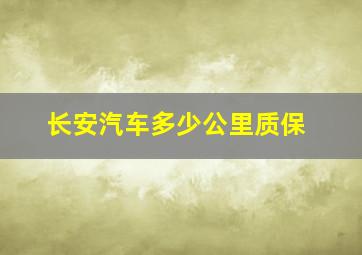 长安汽车多少公里质保